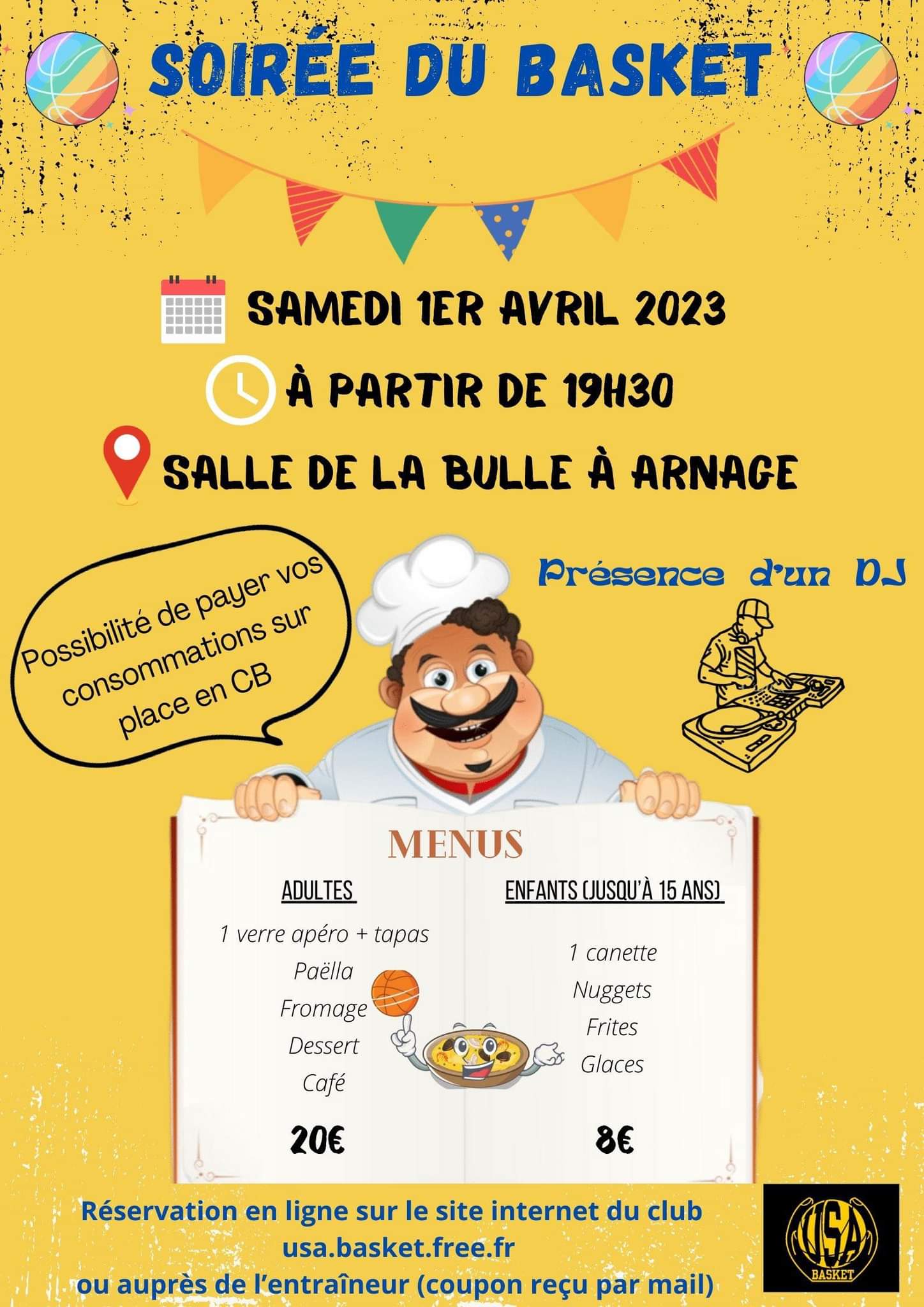 SOIRÉE DU BASKET

SAMEDI 1ER AVRIL 2023

À PARTIR DE 19H30

SALLE DE LA BULLE À ARNAGE

Possibilité de payer vos consommations sur place en CB

Présence d'un DJ

MENUS

ADULTES

1 verre apéro + tapas
Paëlla
Fromage
Dessert
Café

20€

ENFANTS (JUSQU'À 15 ANS)

1 canette
Nuggets
Frites
Glaces

8€

Réservation en ligne sur le site internet du club
usa.basket.free.fr
ou auprès de l'entraîneur (coupon reçu par mail)

USA
BASKET